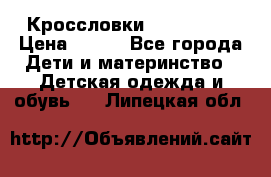 Кроссловки
Цена Все города
Дети и материнство
Детская одежда и обувь Липецкая обл

http://Объявлений.сайт